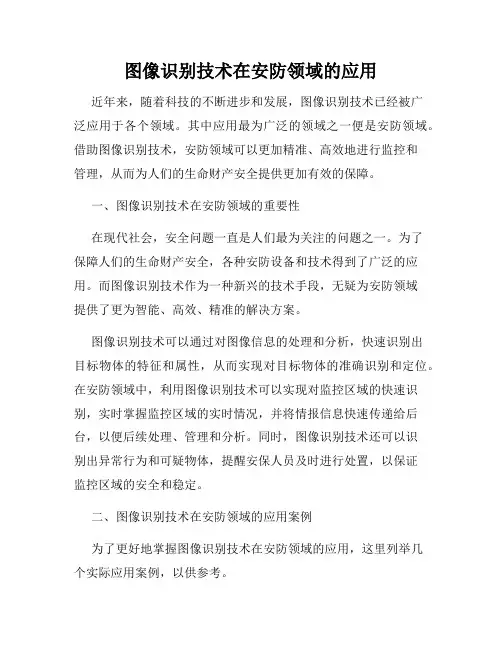 图像识别技术在安防领域的应用

近年来，随着科技的不断进步和发展，图像识别技术已经被广泛应用于各个领域。其中应用最为广泛的领域之一便是安防领域。借助图像识别技术，安防领域可以更加精准、高效地进行监控和管理，从而为人们的生命财产安全提供更加有效的保障。

一、图像识别技术在安防领域的重要性

在现代社会，安全问题一直是人们最为关注的问题之一。为了保障人们的生命财产安全，各种安防设备和技术得到了广泛的应用。而图像识别技术作为一种新兴的技术手段，无疑为安防领域提供了更为智能、高效、精准的解决方案。

图像识别技术可以通过对图像信息的处理和分析，快速识别出目标物体的特征和属性，从而实现对目标物体的准确识别和定位。在安防领域中，利用图像识别技术可以实现对监控区域的快速识别，实时掌握监控区域的实时情况，并将情报信息快速传递给后台，以便后续处理、管理和分析。同时，图像识别技术还可以识别出异常行为和可疑物体，提醒安保人员及时进行处置，以保证监控区域的安全和稳定。

二、图像识别技术在安防领域的应用案例

为了更好地掌握图像识别技术在安防领域的应用，这里列举几个实际应用案例，以供参考。